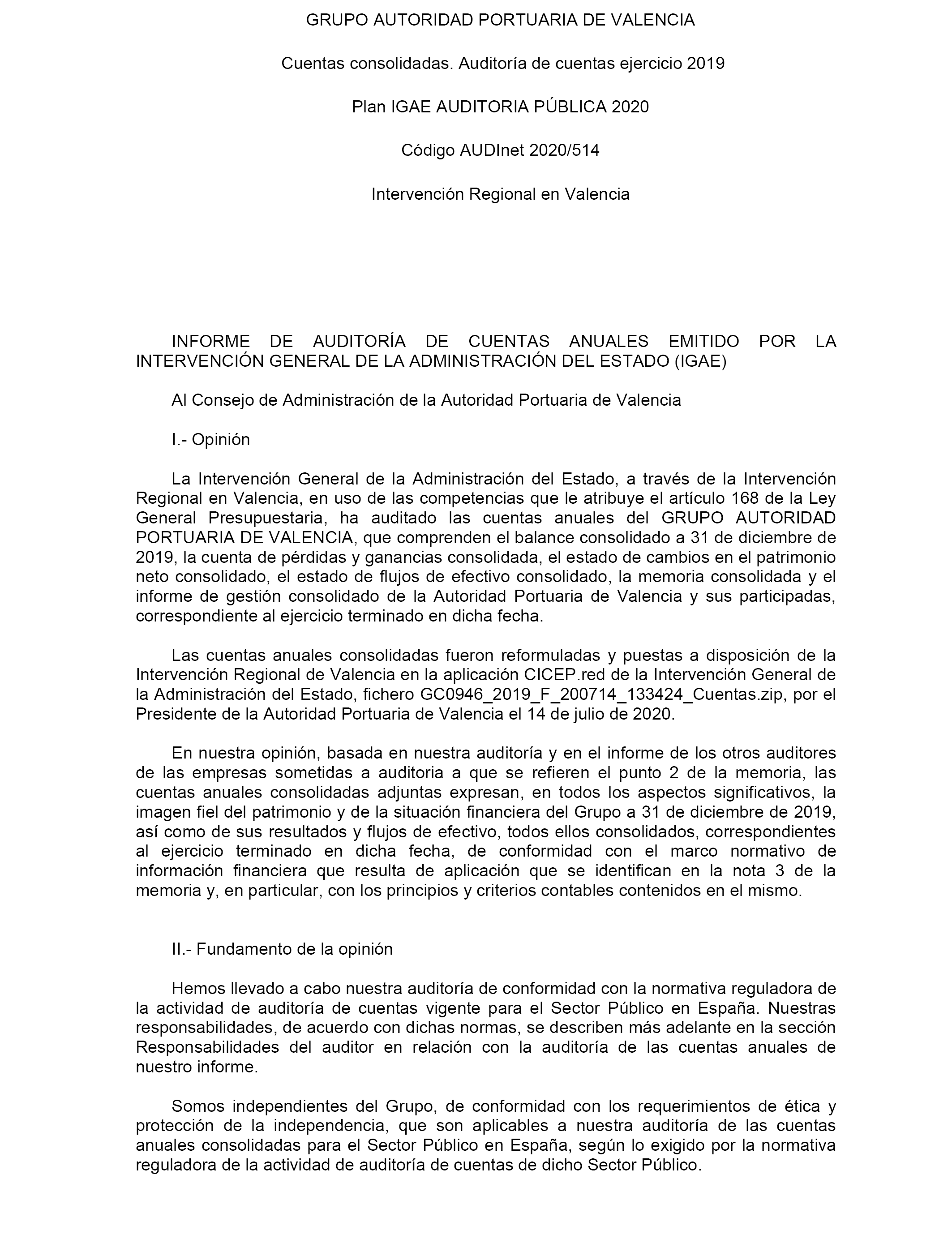 GRUPO AUTORIDAD PORTUARIA DE VALENCIA

Cuentas consolidadas. Auditoría de cuentas ejercicio 2019

Plan IGAE AUDITORIA PÚBLICA 2020

Código AUDInet 2020/514

Intervención Regional en Valencia

INFORME DE AUDITORÍA DE CUENTAS ANUALES EMITIDO POR LA INTERVENCIÓN GENERAL DE LA ADMINISTRACIÓN DEL ESTADO (IGAE)

Al Consejo de Administración de la Autoridad Portuaria de Valencia

I.- Opinión

La Intervención General de la Administración del Estado, a través de la Intervención Regional en Valencia, en uso de las competencias que le atribuye el artículo 168 de la Ley General Presupuestaria, ha auditado las cuentas anuales del GRUPO AUTORIDAD PORTUARIA DE VALENCIA, que comprenden el balance consolidado a 31 de diciembre de 2019, la cuenta de pérdidas y ganancias consolidada, el estado de cambios en el patrimonio neto consolidado, el estado de flujos de efectivo consolidado, la memoria consolidada y el informe de gestión consolidado de la Autoridad Portuaria de Valencia y sus participadas, correspondiente al ejercicio terminado en dicha fecha.

Las cuentas anuales consolidadas fueron reformuladas y puestas a disposición de la Intervención Regional de Valencia en la aplicación CICEP.red de la Intervención General de la Administración del Estado, fichero GC0946_2019_F_200714_133424_Cuentas.zip, por el Presidente de la Autoridad Portuaria de Valencia el 14 de julio de 2020.

En nuestra opinión, basada en nuestra auditoría y en el informe de los otros auditores de las empresas sometidas a auditoria a que se refieren el punto 2 de la memoria, las cuentas anuales consolidadas adjuntas expresan, en todos los aspectos significativos, la imagen fiel del patrimonio y de la situación financiera del Grupo a 31 de diciembre de 2019, así como de sus resultados y flujos de efectivo, todos ellos consolidados, correspondientes al ejercicio terminado en dicha fecha, de conformidad con el marco normativo de información financiera que resulta de aplicación que se identifican en la nota 3 de la memoria y, en particular, con los principios y criterios contables contenidos en el mismo.

II.- Fundamento de la opinión

Hemos llevado a cabo nuestra auditoría de conformidad con la normativa reguladora de la actividad de auditoría de cuentas vigente para el Sector Público en España. Nuestras responsabilidades, de acuerdo con dichas normas, se describen más adelante en la sección Responsabilidades del auditor en relación con la auditoría de las cuentas anuales de nuestro informe.

Somos independientes del Grupo, de conformidad con los requerimientos de ética y protección de la independencia, que son aplicables a nuestra auditoría de las cuentas anuales consolidadas para el Sector Público en España, según lo exigido por la normativa reguladora de la actividad de auditoría de cuentas de dicho Sector Público.